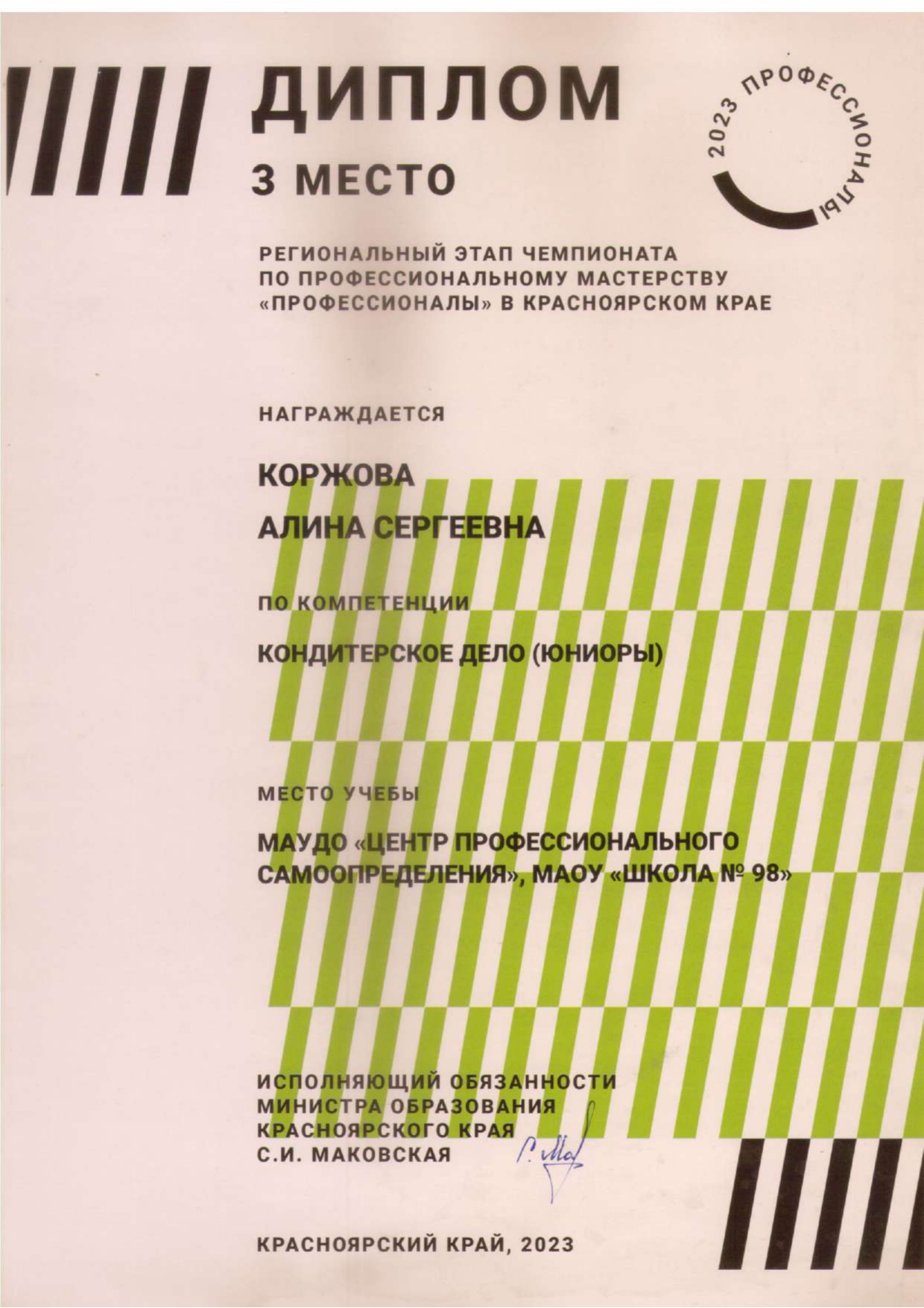 ДИПЛОМ

3 МЕСТО

2023 ПРОФЕССИОНАЛЫ

РЕГИОНАЛЬНЫЙ ЭТАП ЧЕМПИОНАТА ПО ПРОФЕССИОНАЛЬНОМУ МАСТЕРСТВУ «ПРОФЕССИОНАЛЫ» В КРАСНОЯРСКОМ КРАЕ

НАГРАЖДАЕТСЯ

КОРЖОВА

АЛИНА СЕРГЕЕВНА

ПО КОМПЕТЕНЦИИ

КОНДИТЕРСКОЕ ДЕЛО (ЮНИОРЫ)

МЕСТО УЧЕБЫ

МАУДО «ЦЕНТР ПРОФЕССИОНАЛЬНОГО САМООПРЕДЕЛЕНИЯ», МАОУ «ШКОЛА № 98»

ИСПОЛНЯЮЩИЙ ОБЯЗАННОСТИ
МИНИСТРА ОБРАЗОВАНИЯ
КРАСНОЯРСКОГО КРАЯ
С.И. МАКОВСКАЯ

КРАСНОЯРСКИЙ КРАЙ, 2023